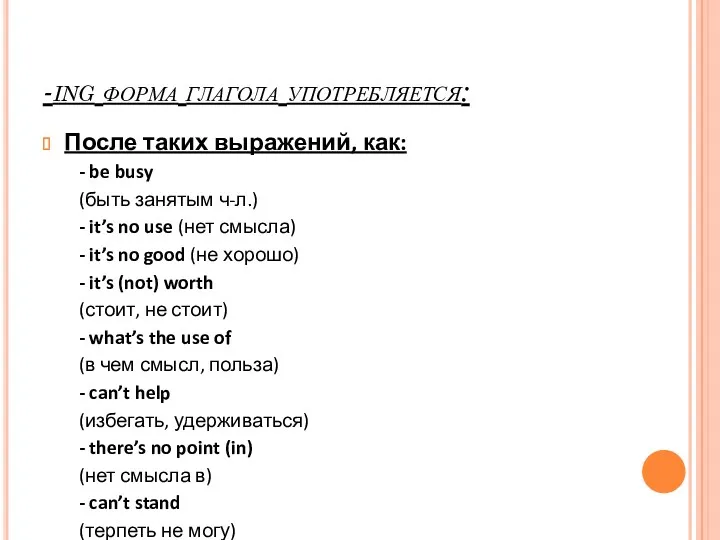 -ING ФОРМА ГЛАГОЛА УПОТРЕБЛЯЕТСЯ:

После таких выражений, как:

- be busy
(быть занятым ч-л.)
- it’s no use (нет смысла)
- it’s no good (не хорошо)
- it’s (not) worth
(стоит, не стоит)
- what’s the use of
(в чем смысл, польза)
- can’t help
(избегать, удерживаться)
- there’s no point (in)
(нет смысла в)
- can’t stand
(терпеть не могу)